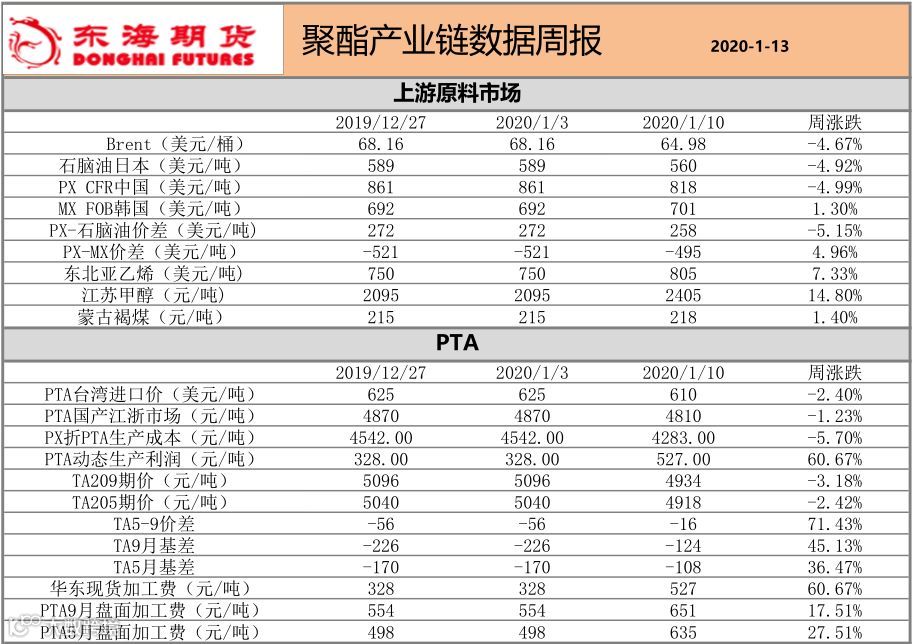 东海期货
DONGHAI FUTURES

聚酯产业链数据周报

2020-1-13

上游原料市场

| | 2019/12/27 | 2020/1/3 | 2020/1/10 | 周涨跌 |
|---|---|---|---|---|
| Brent（美元/桶） | 68.16 | 68.16 | 64.98 | -4.67% |
| 石脑油日本（美元/吨） | 589 | 589 | 560 | -4.92% |
| PX CFR中国（美元/吨） | 861 | 861 | 818 | -4.99% |
| MX FOB韩国（美元/吨） | 692 | 692 | 701 | 1.30% |
| PX-石脑油价差（美元/吨） | 272 | 272 | 258 | -5.15% |
| PX-MX价差（美元/吨） | -521 | -521 | -495 | 4.96% |
| 东北亚乙烯（美元/吨） | 750 | 750 | 805 | 7.33% |
| 江苏甲醇（元/吨） | 2095 | 2095 | 2405 | 14.80% |
| 蒙古褐煤（元/吨） | 215 | 215 | 218 | 1.40% |

PTA

| | 2019/12/27 | 2020/1/3 | 2020/1/10 | 周涨跌 |
|---|---|---|---|---|
| PTA台湾进口价（美元/吨） | 625 | 625 | 610 | -2.40% |
| PTA国产江浙市场（元/吨） | 4870 | 4870 | 4810 | -1.23% |
| PX折PTA生产成本（元/吨） | 4542.00 | 4542.00 | 4283.00 | -5.70% |
| PTA动态生产利润（元/吨） | 328.00 | 328.00 | 527.00 | 60.67% |
| TA209期价（元/吨） | 5096 | 5096 | 4934 | -3.18% |
| TA205期价（元/吨） | 5040 | 5040 | 4918 | -2.42% |
| TA5-9价差 | -56 | -56 | -16 | 71.43% |
| TA9月基差 | -226 | -226 | -124 | 45.13% |
| TA5月基差 | -170 | -170 | -108 | 36.47% |
| 华东现货加工费（元/吨） | 328 | 328 | 527 | 60.67% |
| PTA9月盘面加工费（元/吨） | 554 | 554 | 651 | 17.51% |
| PTA5月盘面加工费（元/吨） | 498 | 498 | 635 | 27.51% |